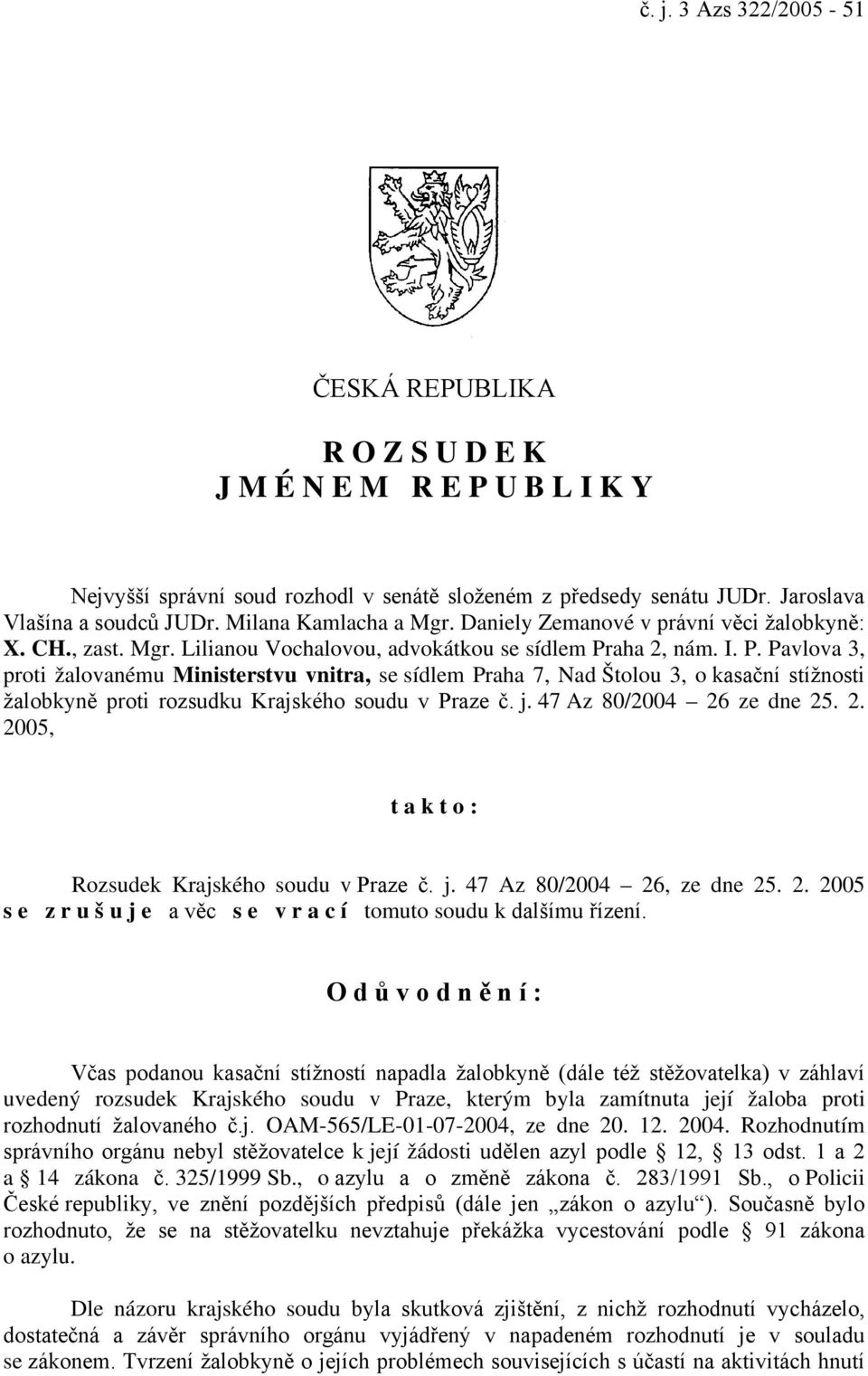 č. j. 3 Azs 322/2005 - 51

ČESKÁ REPUBLIKA

R O Z S U D E K
J M É N E M R E P U B L I K Y

Nejvyšší správní soud rozhodl v senátě složeném z předsedy senátu JUDr. Jaroslava Vlašína a soudců JUDr. Milana Kamlacha a Mgr. Daniely Zemanové v právní věci žalobkyně: X. CH., zast. Mgr. Lilianou Vochalovou, advokátkou se sídlem Praha 2, nám. I. P. Pavlova 3, proti žalovanému Ministerstvu vnitra, se sídlem Praha 7, Nad Štolou 3, o kasační stížnosti žalobkyně proti rozsudku Krajského soudu v Praze č. j. 47 Az 80/2004 – 26 ze dne 25. 2. 2005,

t a k t o :

Rozsudek Krajského soudu v Praze č. j. 47 Az 80/2004 – 26, ze dne 25. 2. 2005 s e z r u š u j e a věc s e v r a c í tomuto soudu k dalšímu řízení.

O d ů v o d n ě n í :

Včas podanou kasační stížností napadla žalobkyně (dále též stěžovatelka) v záhlaví uvedený rozsudek Krajského soudu v Praze, kterým byla zamítnuta její žaloba proti rozhodnutí žalovaného č.j. OAM-565/LE-01-07-2004, ze dne 20. 12. 2004. Rozhodnutím správního orgánu nebyl stěžovatelce k její žádosti udělen azyl podle § 12, § 13 odst. 1 a 2 a § 14 zákona č. 325/1999 Sb., o azylu a o změně zákona č. 283/1991 Sb., o Policii České republiky, ve znění pozdějších předpisů (dále jen „zákon o azylu“). Současně bylo rozhodnuto, že se na stěžovatelku nevztahuje překážka vycestování podle § 91 zákona o azylu.

Dle názoru krajského soudu byla skutková zjištění, z nichž rozhodnutí vycházelo, dostatečná a závěr správního orgánu vyjádřený v napadeném rozhodnutí je v souladu se zákonem. Tvrzení žalobkyně o jejích problémech souvisejících s účastí na aktivitách hnutí